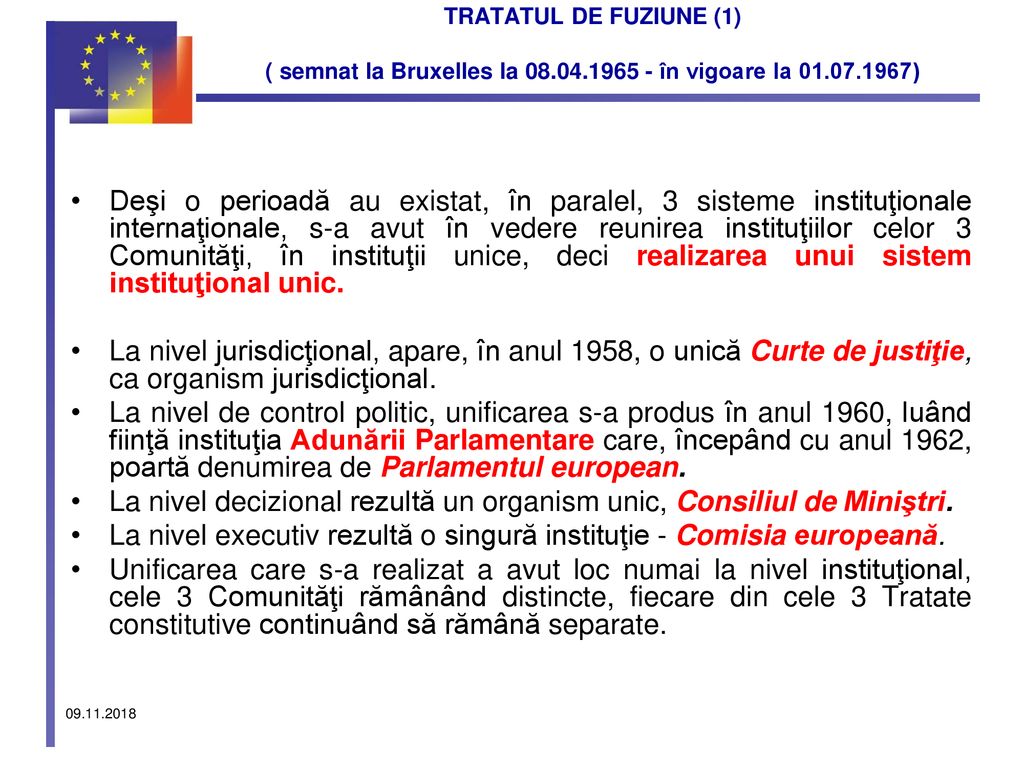 TRATATUL DE FUZIUNE (1)

( semnat la Bruxelles la 08.04.1965 - în vigoare la 01.07.1967)

• Deşi o perioadă au existat, în paralel, 3 sisteme instituţionale internaţionale, s-a avut în vedere reunirea instituţiilor celor 3 Comunităţi, în instituţii unice, deci realizarea unui sistem instituţional unic.

• La nivel jurisdicţional, apare, în anul 1958, o unică Curte de justiţie, ca organism jurisdicţional.
• La nivel de control politic, unificarea s-a produs în anul 1960, luând fiinţă instituţia Adunării Parlamentare care, începând cu anul 1962, poartă denumirea de Parlamentul european.
• La nivel decizional rezultă un organism unic, Consiliul de Miniştri.
• La nivel executiv rezultă o singură instituţie - Comisia europeană.
• Unificarea care s-a realizat a avut loc numai la nivel instituţional, cele 3 Comunităţi rămânând distincte, fiecare din cele 3 Tratate constitutive continuând să rămână separate.

09.11.2018